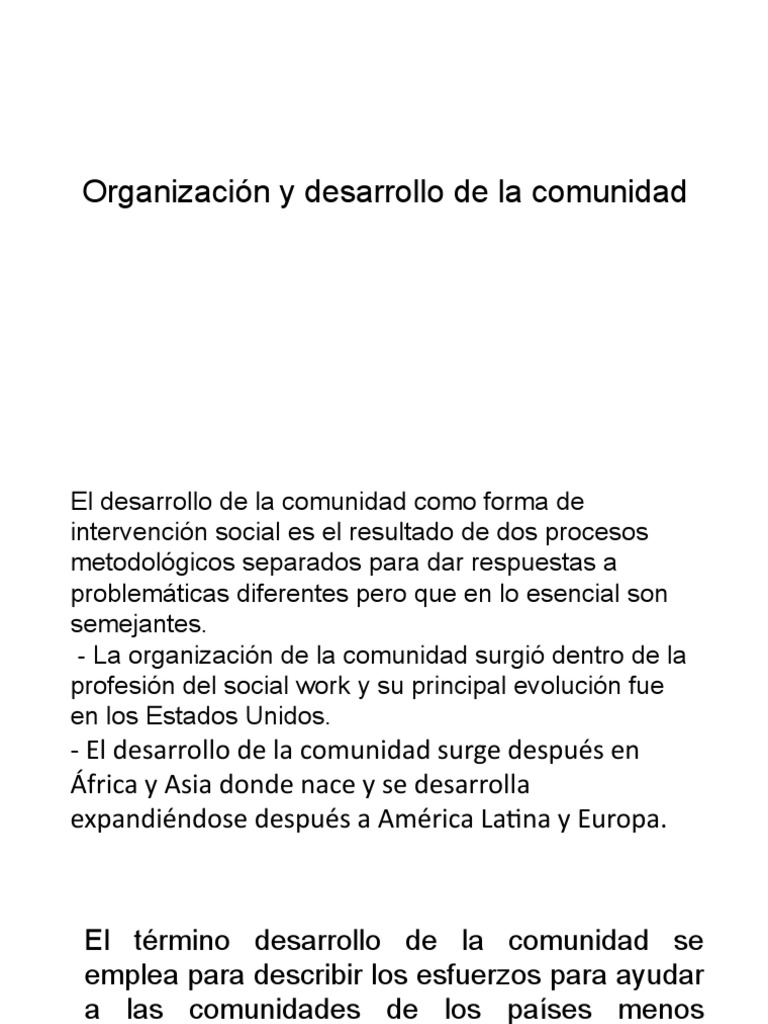 Organización y desarrollo de la comunidad

El desarrollo de la comunidad como forma de intervención social es el resultado de dos procesos metodológicos separados para dar respuestas a problemáticas diferentes pero que en lo esencial son semejantes.

- La organización de la comunidad surgió dentro de la profesión del social work y su principal evolución fue en los Estados Unidos.

- El desarrollo de la comunidad surge después en África y Asia donde nace y se desarrolla expandiéndose después a América Latina y Europa.

El término desarrollo de la comunidad se emplea para describir los esfuerzos para ayudar a las comunidades de los países menos